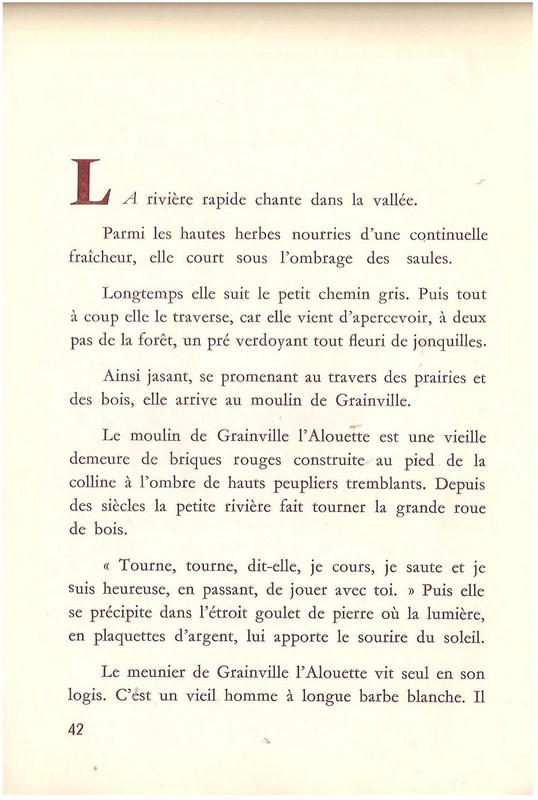 LA rivière rapide chante dans la vallée.

Parmi les hautes herbes nourries d'une continuelle fraîcheur, elle court sous l'ombrage des saules.

Longtemps elle suit le petit chemin gris. Puis tout à coup elle le traverse, car elle vient d'apercevoir, à deux pas de la forêt, un pré verdoyant tout fleuri de jonquilles.

Ainsi jasant, se promenant au travers des prairies et des bois, elle arrive au moulin de Grainville.

Le moulin de Grainville l'Alouette est une vieille demeure de briques rouges construite au pied de la colline à l'ombre de hauts peupliers tremblants. Depuis des siècles la petite rivière fait tourner la grande roue de bois.

« Tourne, tourne, dit-elle, je cours, je saute et je suis heureuse, en passant, de jouer avec toi. » Puis elle se précipite dans l'étroit goulet de pierre où la lumière, en plaquettes d'argent, lui apporte le sourire du soleil.

Le meunier de Grainville l'Alouette vit seul en son logis. C'est un vieil homme à longue barbe blanche. Il

42